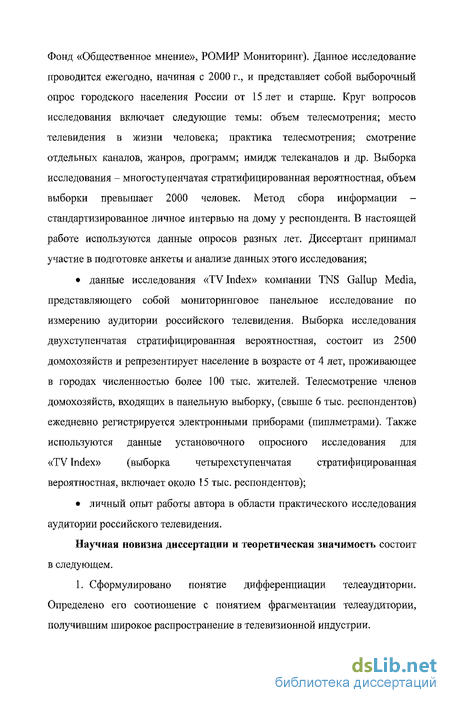 Фонд «Общественное мнение», РОМИР Мониторинг). Данное исследование проводится ежегодно, начиная с 2000 г., и представляет собой выборочный опрос городского населения России от 15 лет и старше. Круг вопросов исследования включает следующие темы: объем телесмотрения; место телевидения в жизни человека; практика телесмотрения; смотрение отдельных каналов, жанров, программ; имидж телеканалов и др. Выборка исследования – многоступенчатая стратифицированная вероятностная, объем выборки превышает 2000 человек. Метод сбора информации – стандартизированное личное интервью на дому у респондента. В настоящей работе используются данные опросов разных лет. Диссертант принимал участие в подготовке анкеты и анализе данных этого исследования;

• данные исследования «TV Index» компании TNS Gallup Media, представляющего собой мониторинговое панельное исследование по измерению аудитории российского телевидения. Выборка исследования двухступенчатая стратифицированная вероятностная, состоит из 2500 домохозяйств и репрезентирует население в возрасте от 4 лет, проживающее в городах численностью более 100 тыс. жителей. Телесмотрение членов домохозяйств, входящих в панельную выборку, (свыше 6 тыс. респондентов) ежедневно регистрируется электронными приборами (пиплметрами). Также используются данные установочного опросного исследования для «TV Index» (выборка четырехступенчатая стратифицированная вероятностная, включает около 15 тыс. респондентов);

• личный опыт работы автора в области практического исследования аудитории российского телевидения.

Научная новизна диссертации и теоретическая значимость состоит в следующем.

1. Сформулировано понятие дифференциации телеаудитории. Определено его соотношение с понятием фрагментации телеаудитории, получившим широкое распространение в телевизионной индустрии.

dsLib.net
библиотека диссертаций